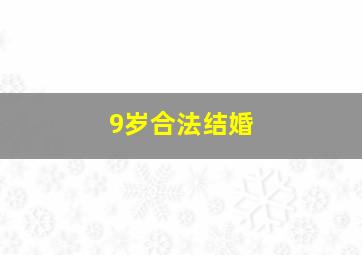 9岁合法结婚